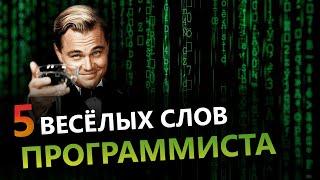 5 ВЕСЁЛЫХ СЛОВ ПРОГРАММИСТА